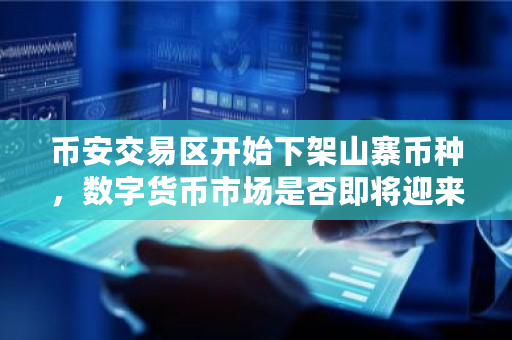 币安交易区开始下架山寨币种，数字货币市场是否即将迎来